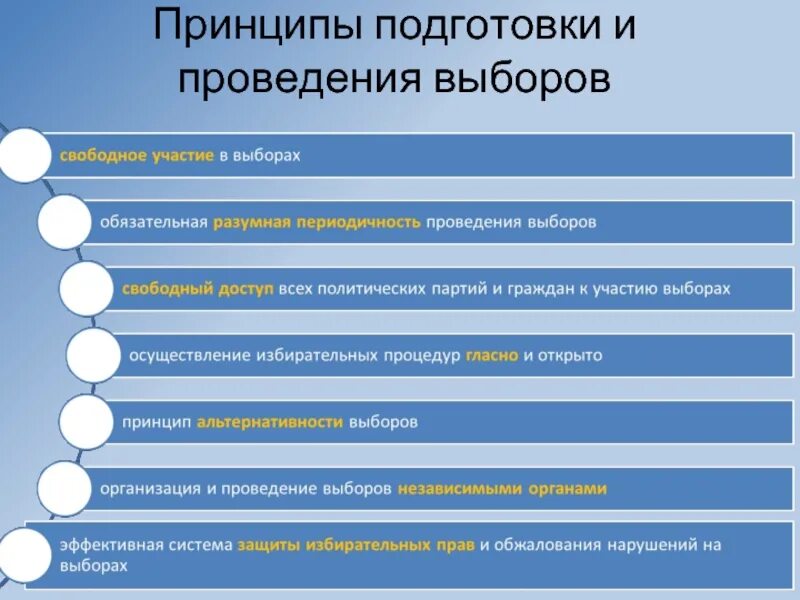 Принципы подготовки и проведения выборов

свободное участие в выборах

обязательная разумная периодичность проведения выборов

свободный доступ всех политических партий и граждан к участию выборах

осуществление избирательных процедур гласно и открыто

принцип альтернативности выборов

организация и проведение выборов независимыми органами

эффективная система защиты избирательных прав и обжалования нарушений на выборах